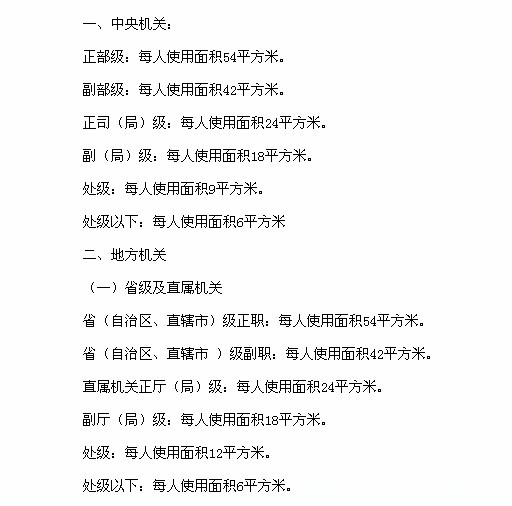 一、中央机关：

正部级：每人使用面积54平方米。

副部级：每人使用面积42平方米。

正司（局）级：每人使用面积24平方米。

副（局）级：每人使用面积18平方米。

处级：每人使用面积9平方米。

处级以下：每人使用面积6平方米

二、地方机关

（一）省级及直属机关

省（自治区、直辖市）级正职：每人使用面积54平方米。

省（自治区、直辖市 ）级副职：每人使用面积42平方米。

直属机关正厅（局）级：每人使用面积24平方米。

副厅（局）级：每人使用面积18平方米。

处级：每人使用面积12平方米。

处级以下：每人使用面积6平方米。